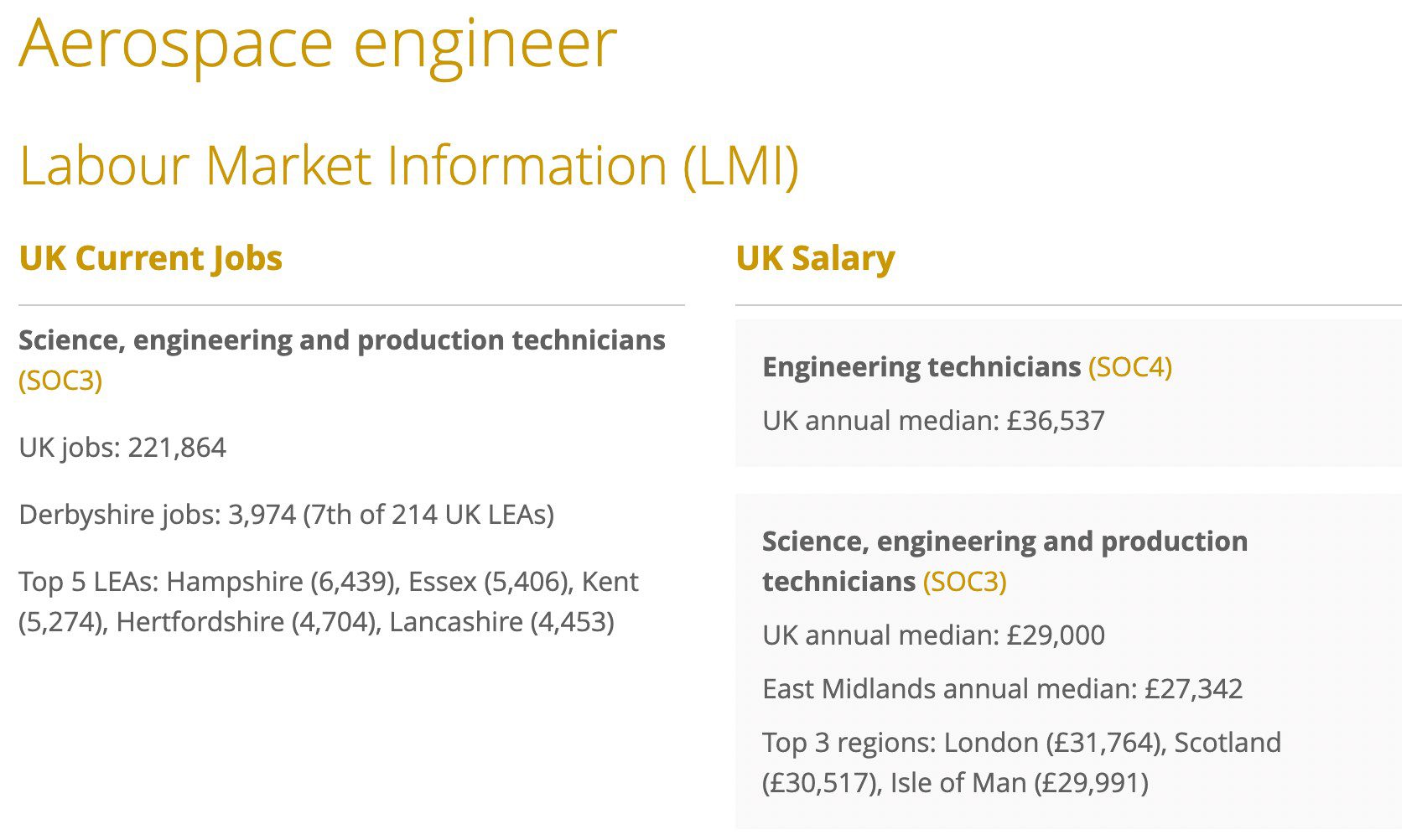 Aerospace engineer

Labour Market Information (LMI)

UK Current Jobs

Science, engineering and production technicians (SOC3)

UK jobs: 221,864

Derbyshire jobs: 3,974 (7th of 214 UK LEAs)

Top 5 LEAs: Hampshire (6,439), Essex (5,406), Kent (5,274), Hertfordshire (4,704), Lancashire (4,453)

UK Salary

Engineering technicians (SOC4)

UK annual median: £36,537

Science, engineering and production technicians (SOC3)

UK annual median: £29,000

East Midlands annual median: £27,342

Top 3 regions: London (£31,764), Scotland (£30,517), Isle of Man (£29,991)